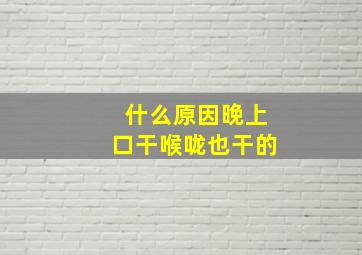 什么原因晚上
口干喉咙也干的